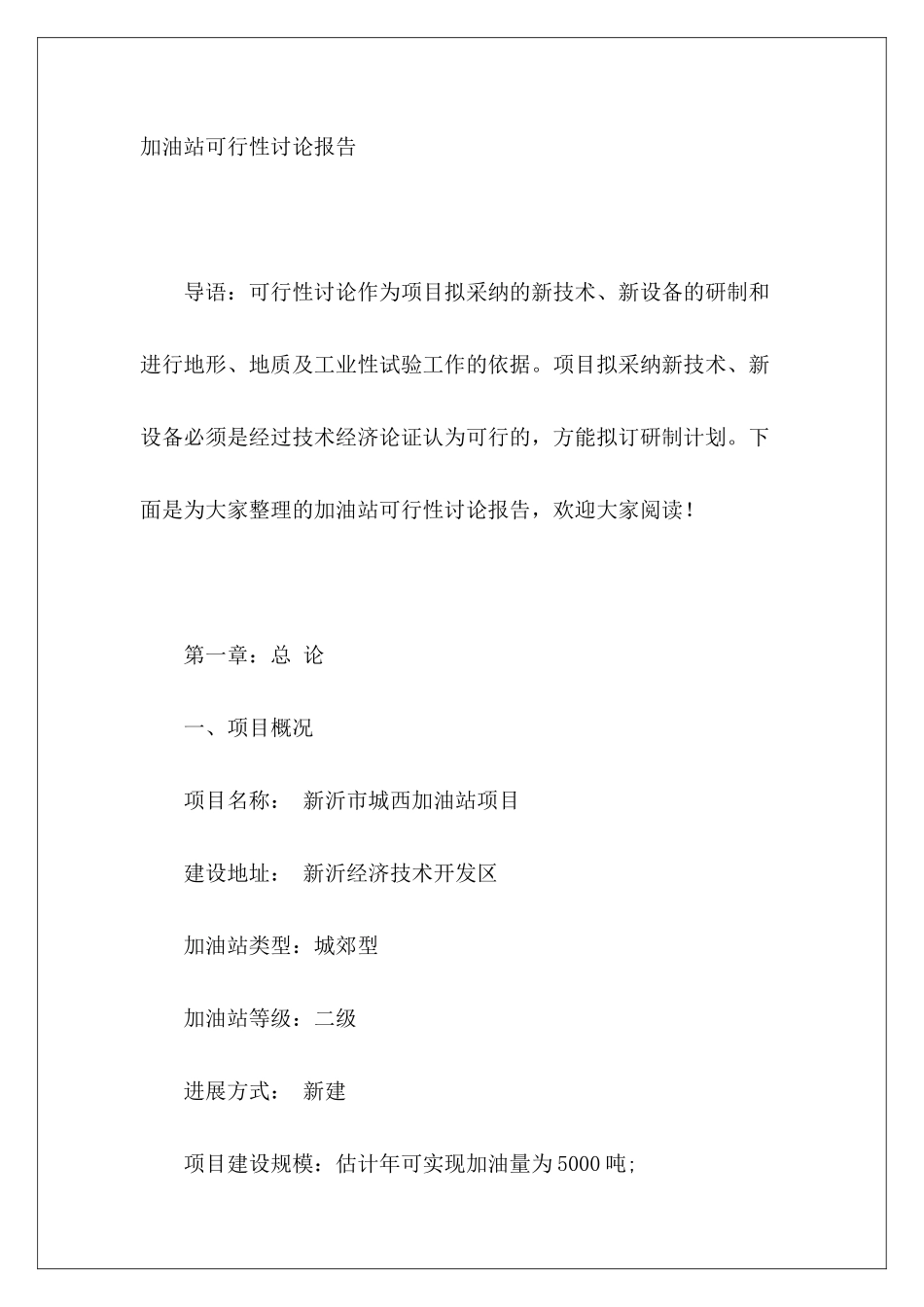 加油站可行性讨论报告

导语：可行性讨论作为项目拟采纳的新技术、新设备的研制和进行地形、地质及工业性试验工作的依据。项目拟采纳新技术、新设备必须是经过技术经济论证认为可行的，方能拟订研制计划。下面是为大家整理的加油站可行性讨论报告，欢迎大家阅读！

第一章：总 论

一、项目概况

项目名称： 新沂市城西加油站项目

建设地址： 新沂经济技术开发区

加油站类型：城郊型

加油站等级：二级

进展方式： 新建

项目建设规模：估计年可实现加油量为5000吨;